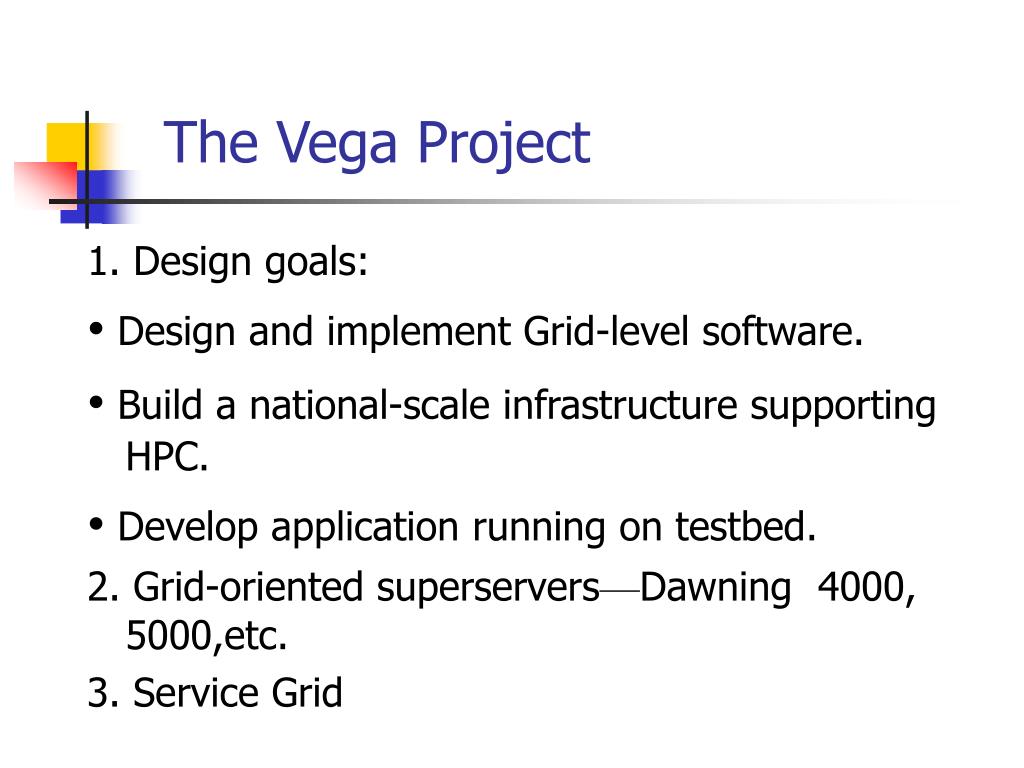 The Vega Project

1. Design goals:

• Design and implement Grid-level software.

• Build a national-scale infrastructure supporting HPC.

• Develop application running on testbed.

2. Grid-oriented superservers—Dawning 4000, 5000,etc.

3. Service Grid